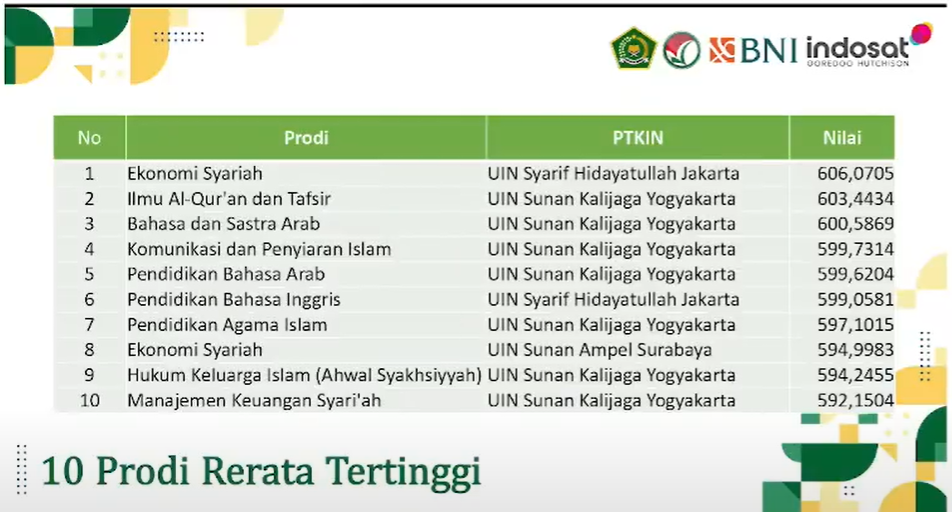 BNI indosat
OOREDOO HUTCHISON

| No | Prodi | PTKIN | Nilai |
|---|---|---|---|
| 1 | Ekonomi Syariah | UIN Syarif Hidayatullah Jakarta | 606,0705 |
| 2 | Ilmu Al-Qur'an dan Tafsir | UIN Sunan Kalijaga Yogyakarta | 603,4434 |
| 3 | Bahasa dan Sastra Arab | UIN Sunan Kalijaga Yogyakarta | 600,5869 |
| 4 | Komunikasi dan Penyiaran Islam | UIN Sunan Kalijaga Yogyakarta | 599,7314 |
| 5 | Pendidikan Bahasa Arab | UIN Sunan Kalijaga Yogyakarta | 599,6204 |
| 6 | Pendidikan Bahasa Inggris | UIN Syarif Hidayatullah Jakarta | 599,0581 |
| 7 | Pendidikan Agama Islam | UIN Sunan Kalijaga Yogyakarta | 597,1015 |
| 8 | Ekonomi Syariah | UIN Sunan Ampel Surabaya | 594,9983 |
| 9 | Hukum Keluarga Islam (Ahwal Syakhsiyyah) | UIN Sunan Kalijaga Yogyakarta | 594,2455 |
| 10 | Manajemen Keuangan Syari'ah | UIN Sunan Kalijaga Yogyakarta | 592,1504 |

10 Prodi Rerata Tertinggi